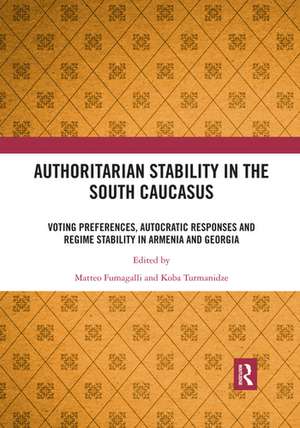 AUTHORITARIAN STABILITY IN THE SOUTH CAUCASUS

VOTING PREFERENCES, AUTOCRATIC RESPONSES AND REGIME STABILITY IN ARMENIA AND GEORGIA

Edited by

Matteo Fumagalli and Koba Turmanidze

R